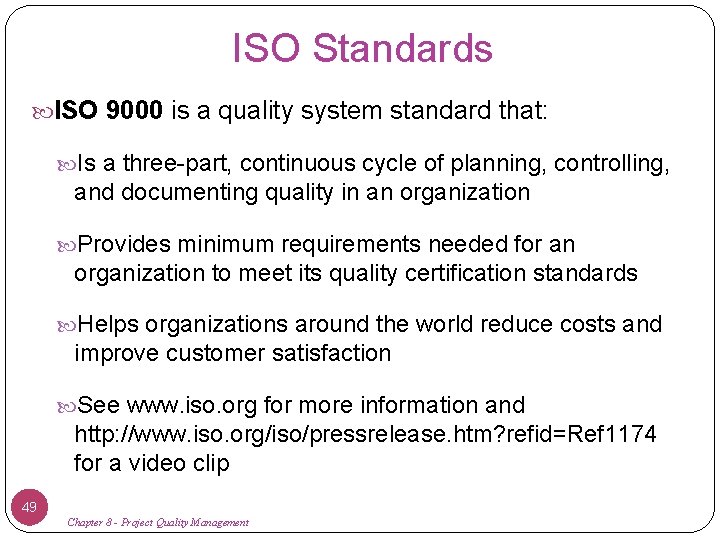 ISO Standards

ISO 9000 is a quality system standard that:

Is a three-part, continuous cycle of planning, controlling, and documenting quality in an organization

Provides minimum requirements needed for an organization to meet its quality certification standards

Helps organizations around the world reduce costs and improve customer satisfaction

See www.iso.org for more information and http://www.iso.org/iso/pressrelease.htm?refid=Ref1174 for a video clip

49

Chapter 8 - Project Quality Management